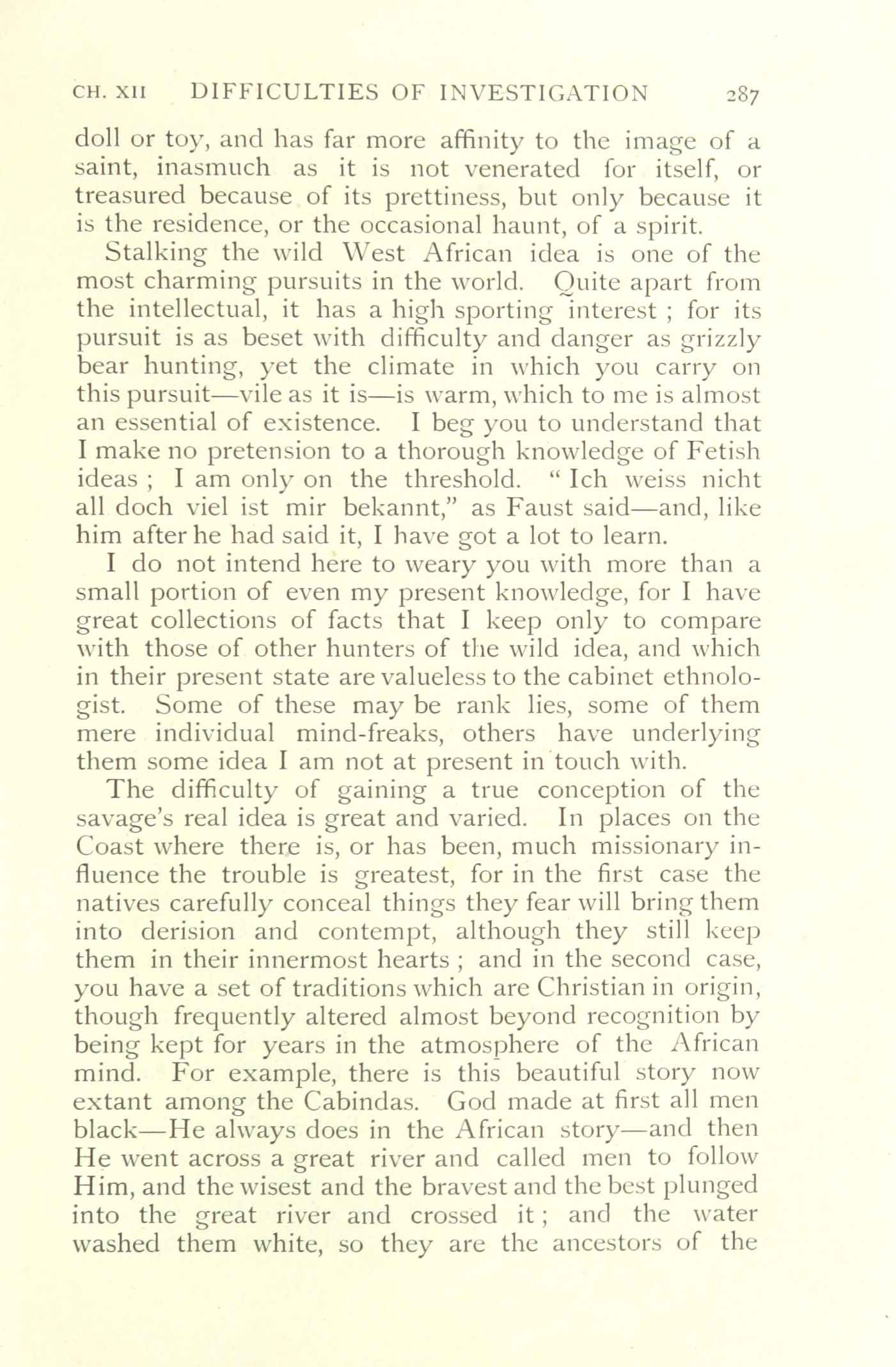 CH. XII DIFFICULTIES OF INVESTIGATION 287

doll or toy, and has far more affinity to the image of a saint, inasmuch as it is not venerated for itself, or treasured because of its prettiness, but only because it is the residence, or the occasional haunt, of a spirit.

Stalking the wild West African idea is one of the most charming pursuits in the world. Quite apart from the intellectual, it has a high sporting interest ; for its pursuit is as beset with difficulty and danger as grizzly bear hunting, yet the climate in which you carry on this pursuit—vile as it is—is warm, which to me is almost an essential of existence. I beg you to understand that I make no pretension to a thorough knowledge of Fetish ideas ; I am only on the threshold. " Ich weiss nicht all doch viel ist mir bekannt," as Faust said—and, like him after he had said it, I have got a lot to learn.

I do not intend here to weary you with more than a small portion of even my present knowledge, for I have great collections of facts that I keep only to compare with those of other hunters of the wild idea, and which in their present state are valueless to the cabinet ethnologist. Some of these may be rank lies, some of them mere individual mind-freaks, others have underlying them some idea I am not at present in touch with.

The difficulty of gaining a true conception of the savage's real idea is great and varied. In places on the Coast where there is, or has been, much missionary influence the trouble is greatest, for in the first case the natives carefully conceal things they fear will bring them into derision and contempt, although they still keep them in their innermost hearts ; and in the second case, you have a set of traditions which are Christian in origin, though frequently altered almost beyond recognition by being kept for years in the atmosphere of the African mind. For example, there is this beautiful story now extant among the Cabindas. God made at first all men black—He always does in the African story—and then He went across a great river and called men to follow Him, and the wisest and the bravest and the best plunged into the great river and crossed it ; and the water washed them white, so they are the ancestors of the